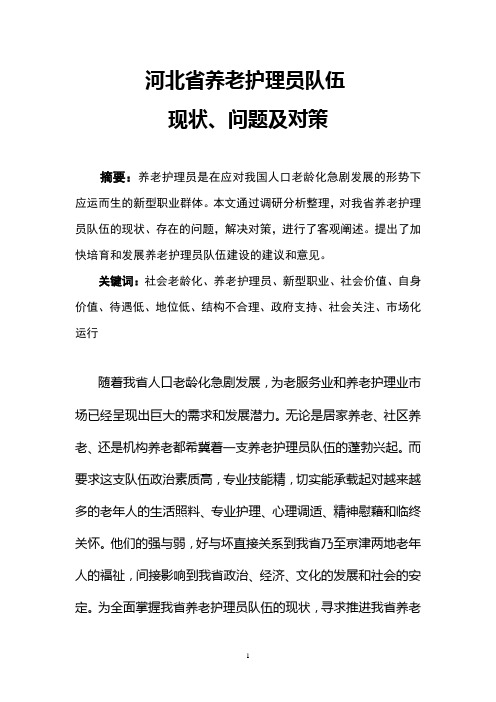 河北省养老护理员队伍
现状、问题及对策

摘要：养老护理员是在应对我国人口老龄化急剧发展的形势下应运而生的新型职业群体。本文通过调研分析整理，对我省养老护理员队伍的现状、存在的问题，解决对策，进行了客观阐述。提出了加快培育和发展养老护理员队伍建设的建议和意见。

关键词：社会老龄化、养老护理员、新型职业、社会价值、自身价值、待遇低、地位低、结构不合理、政府支持、社会关注、市场化运行

随着我省人口老龄化急剧发展，为老服务业和养老护理业市场已经呈现出巨大的需求和发展潜力。无论是居家养老、社区养老、还是机构养老都希冀着一支养老护理员队伍的蓬勃兴起。而要求这支队伍政治素质高，专业技能精，切实能承载起对越来越多的老年人的生活照料、专业护理、心理调适、精神慰藉和临终关怀。他们的强与弱，好与坏直接关系到我省乃至京津两地老年人的福祉，间接影响到我省政治、经济、文化的发展和社会的安定。为全面掌握我省养老护理员队伍的现状，寻求推进我省养老

1